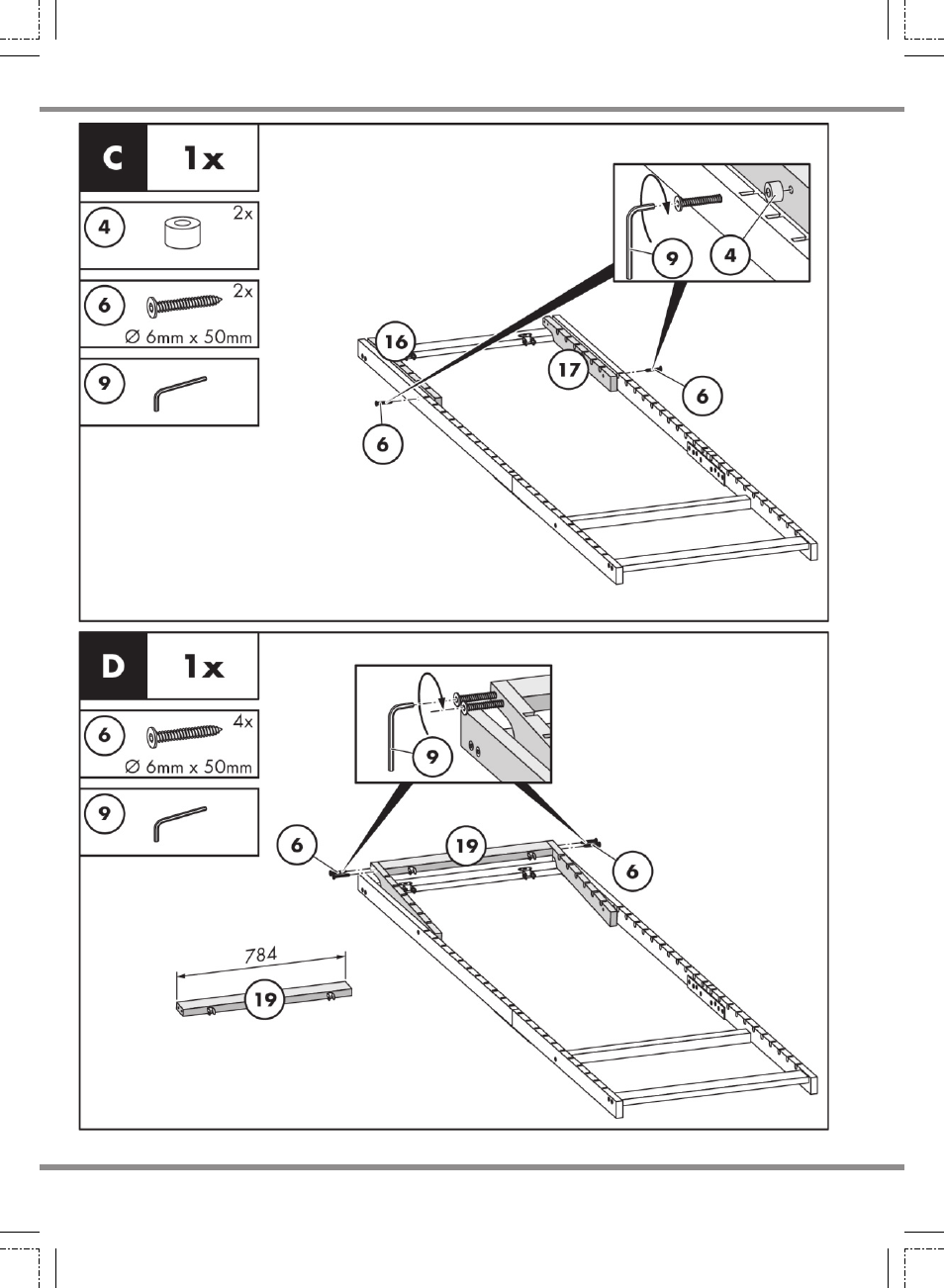 C 1x

4 2x

6 2x
∅ 6mm x 50mm

9

9 4

16

17

6

6

D 1x

6 4x
∅ 6mm x 50mm

9

9

6

19

6

784

19